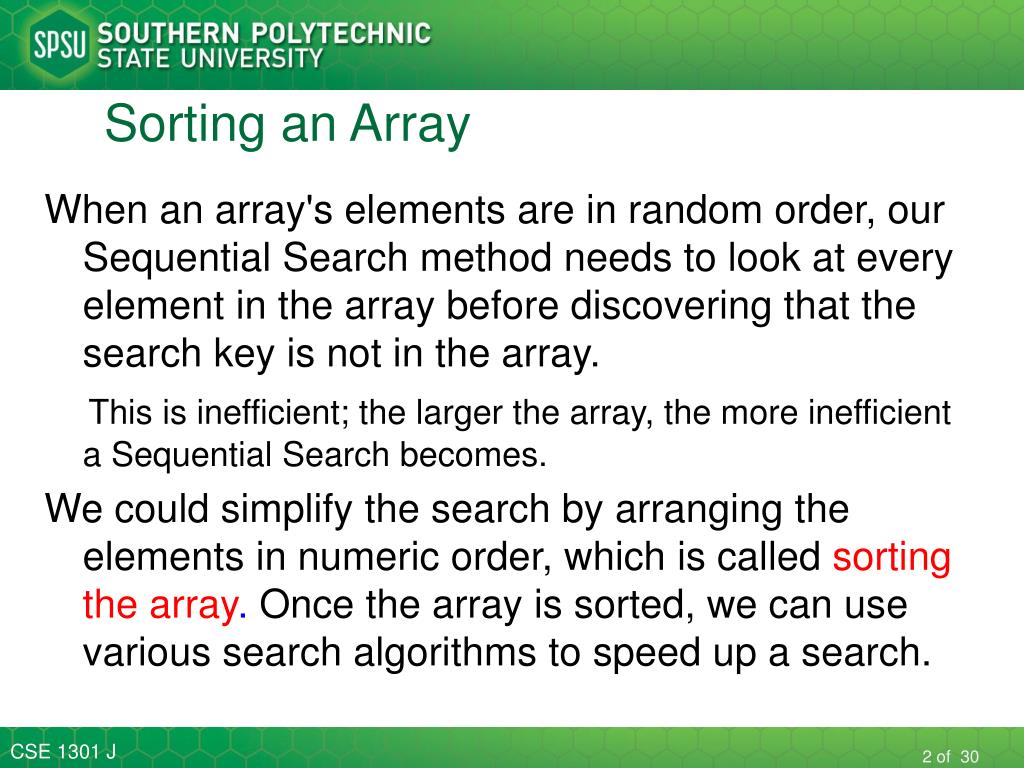 SPSU SOUTHERN POLYTECHNIC STATE UNIVERSITY

Sorting an Array

When an array's elements are in random order, our Sequential Search method needs to look at every element in the array before discovering that the search key is not in the array.

This is inefficient; the larger the array, the more inefficient a Sequential Search becomes.

We could simplify the search by arranging the elements in numeric order, which is called sorting the array. Once the array is sorted, we can use various search algorithms to speed up a search.

CSE 1301 J

2 of 30